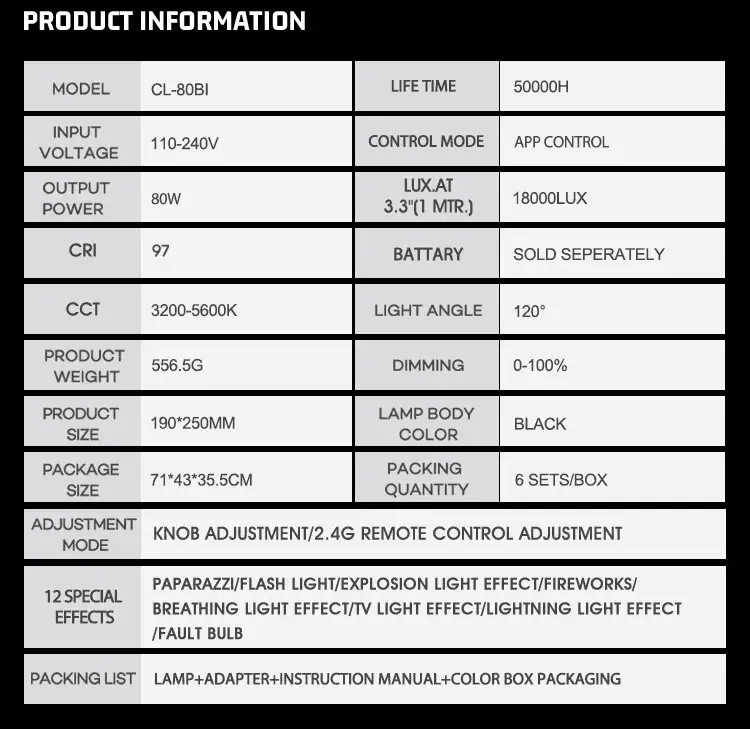 PRODUCT INFORMATION

| MODEL | CL-80BI | LIFE TIME | 50000H |
|---|---|---|---|
| INPUT VOLTAGE | 110-240V | CONTROL MODE | APP CONTROL |
| OUTPUT POWER | 80W | LUX.AT 3.3"(1 MTR.) | 18000LUX |
| CRI | 97 | BATTARY | SOLD SEPERATELY |
| CCT | 3200-5600K | LIGHT ANGLE | 120° |
| PRODUCT WEIGHT | 556.5G | DIMMING | 0-100% |
| PRODUCT SIZE | 190*250MM | LAMP BODY COLOR | BLACK |
| PACKAGE SIZE | 71*43*35.5CM | PACKING QUANTITY | 6 SETS/BOX |
| ADJUSTMENT MODE | KNOB ADJUSTMENT/2.4G REMOTE CONTROL ADJUSTMENT | | |
| 12 SPECIAL EFFECTS | PAPARAZZI/FLASH LIGHT/EXPLOSION LIGHT EFFECT/FIREWORKS/ BREATHING LIGHT EFFECT/TV LIGHT EFFECT/LIGHTNING LIGHT EFFECT /FAULT BULB | | |
| PACKING LIST | LAMP+ADAPTER+INSTRUCTION MANUAL+COLOR BOX PACKAGING | | |